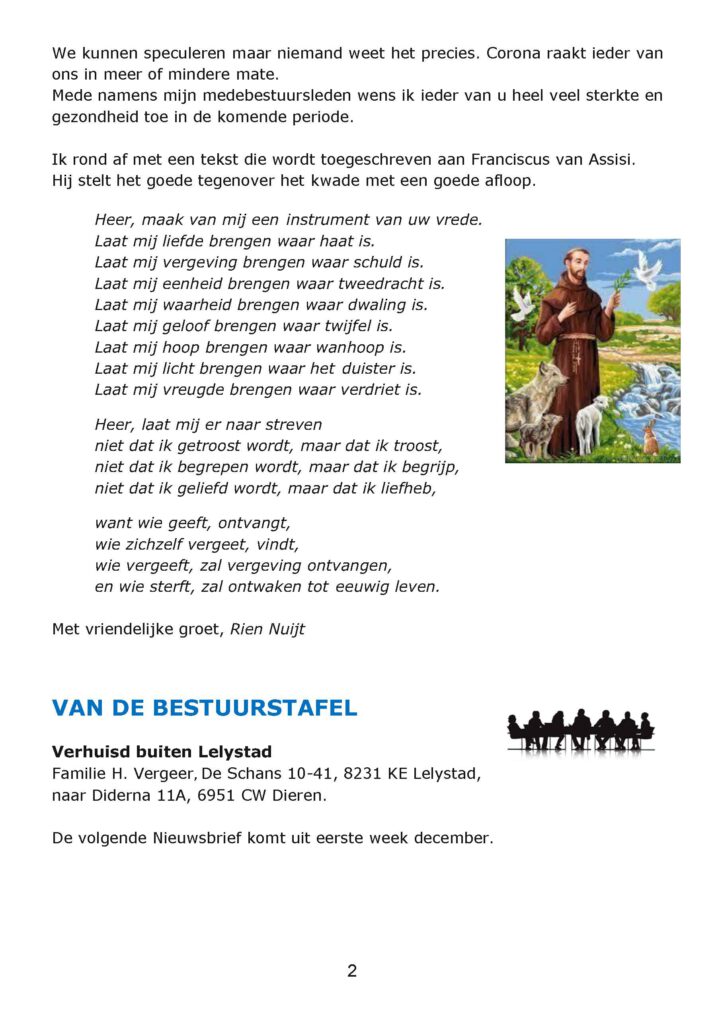 We kunnen speculeren maar niemand weet het precies. Corona raakt ieder van ons in meer of mindere mate.
Mede namens mijn medebestuursleden wens ik ieder van u heel veel sterkte en gezondheid toe in de komende periode.

Ik rond af met een tekst die wordt toegeschreven aan Franciscus van Assisi.
Hij stelt het goede tegenover het kwade met een goede afloop.

Heer, maak van mij een instrument van uw vrede.
Laat mij liefde brengen waar haat is.
Laat mij vergeving brengen waar schuld is.
Laat mij eenheid brengen waar tweedracht is.
Laat mij waarheid brengen waar dwaling is.
Laat mij geloof brengen waar twijfel is.
Laat mij hoop brengen waar wanhoop is.
Laat mij licht brengen waar het duister is.
Laat mij vreugde brengen waar verdriet is.

Heer, laat mij er naar streven
niet dat ik getroost wordt, maar dat ik troost,
niet dat ik begrepen wordt, maar dat ik begrijp,
niet dat ik geliefd wordt, maar dat ik liefheb,

want wie geeft, ontvangt,
wie zichzelf vergeet, vindt,
wie vergeeft, zal vergeving ontvangen,
en wie sterft, zal ontwaken tot eeuwig leven.

Met vriendelijke groet, Rien Nuijt

VAN DE BESTUURSTAFEL

Verhuisd buiten Lelystad
Familie H. Vergeer, De Schans 10-41, 8231 KE Lelystad, naar Diderna 11A, 6951 CW Dieren.

De volgende Nieuwsbrief komt uit eerste week december.

2